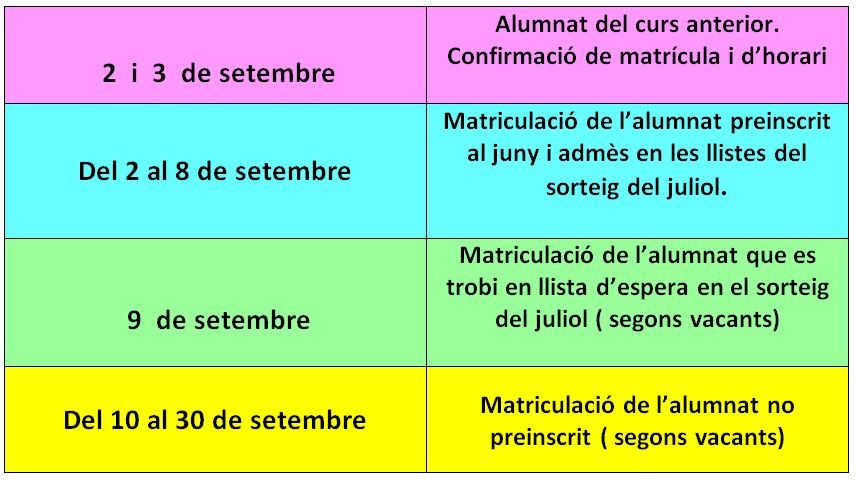 | 2 i 3 de setembre | Alumnat del curs anterior. Confirmació de matrícula i d'horari |
|---|---|
| Del 2 al 8 de setembre | Matriculació de l'alumnat preinscrit al juny i admès en les llistes del sorteig del juliol. |
| 9 de setembre | Matriculació de l'alumnat que es trobi en llista d'espera en el sorteig del juliol ( segons vacants) |
| Del 10 al 30 de setembre | Matriculació de l'alumnat no preinscrit ( segons vacants) |